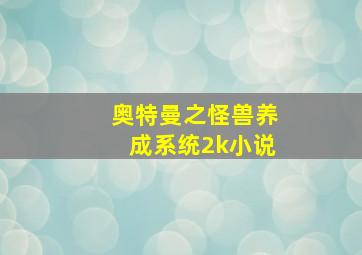 奥特曼之怪兽养成系统2k小说